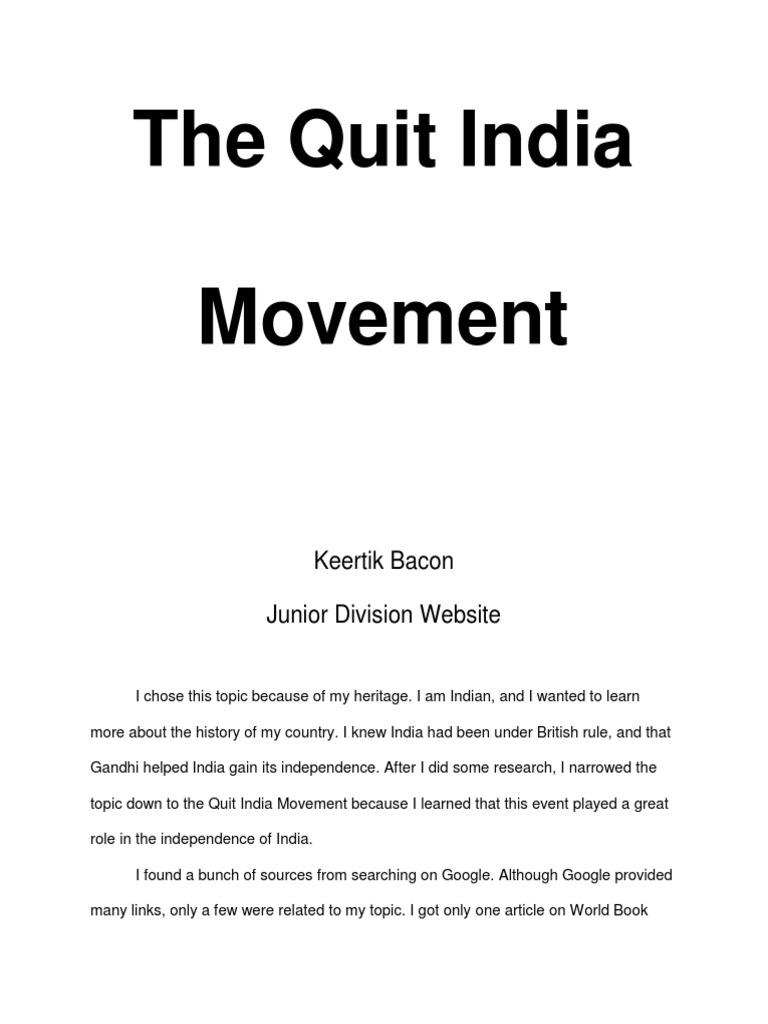 The Quit India

Movement

Keertik Bacon

Junior Division Website

I chose this topic because of my heritage. I am Indian, and I wanted to learn more about the history of my country. I knew India had been under British rule, and that Gandhi helped India gain its independence. After I did some research, I narrowed the topic down to the Quit India Movement because I learned that this event played a great role in the independence of India.

I found a bunch of sources from searching on Google. Although Google provided many links, only a few were related to my topic. I got only one article on World Book